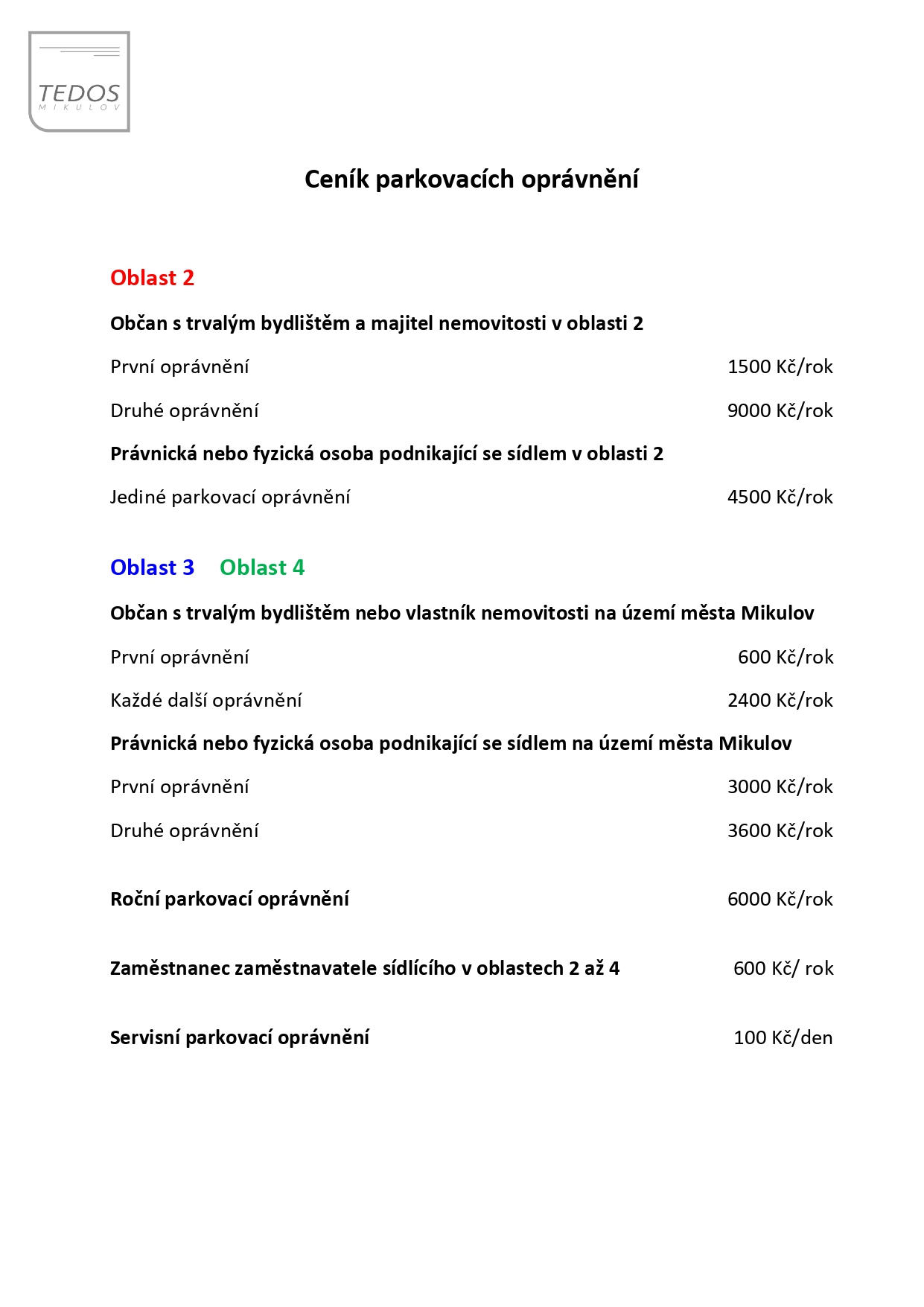 TEDOS
MIKULOV

Ceník parkovacích oprávnění

Oblast 2

Občan s trvalým bydlištěm a majitel nemovitosti v oblasti 2

První oprávnění 1500 Kč/rok

Druhé oprávnění 9000 Kč/rok

Právnická nebo fyzická osoba podnikající se sídlem v oblasti 2

Jediné parkovací oprávnění 4500 Kč/rok

Oblast 3 Oblast 4

Občan s trvalým bydlištěm nebo vlastník nemovitosti na území města Mikulov

První oprávnění 600 Kč/rok

Každé další oprávnění 2400 Kč/rok

Právnická nebo fyzická osoba podnikající se sídlem na území města Mikulov

První oprávnění 3000 Kč/rok

Druhé oprávnění 3600 Kč/rok

Roční parkovací oprávnění 6000 Kč/rok

Zaměstnanec zaměstnavatele sídlícího v oblastech 2 až 4 600 Kč/ rok

Servisní parkovací oprávnění 100 Kč/den